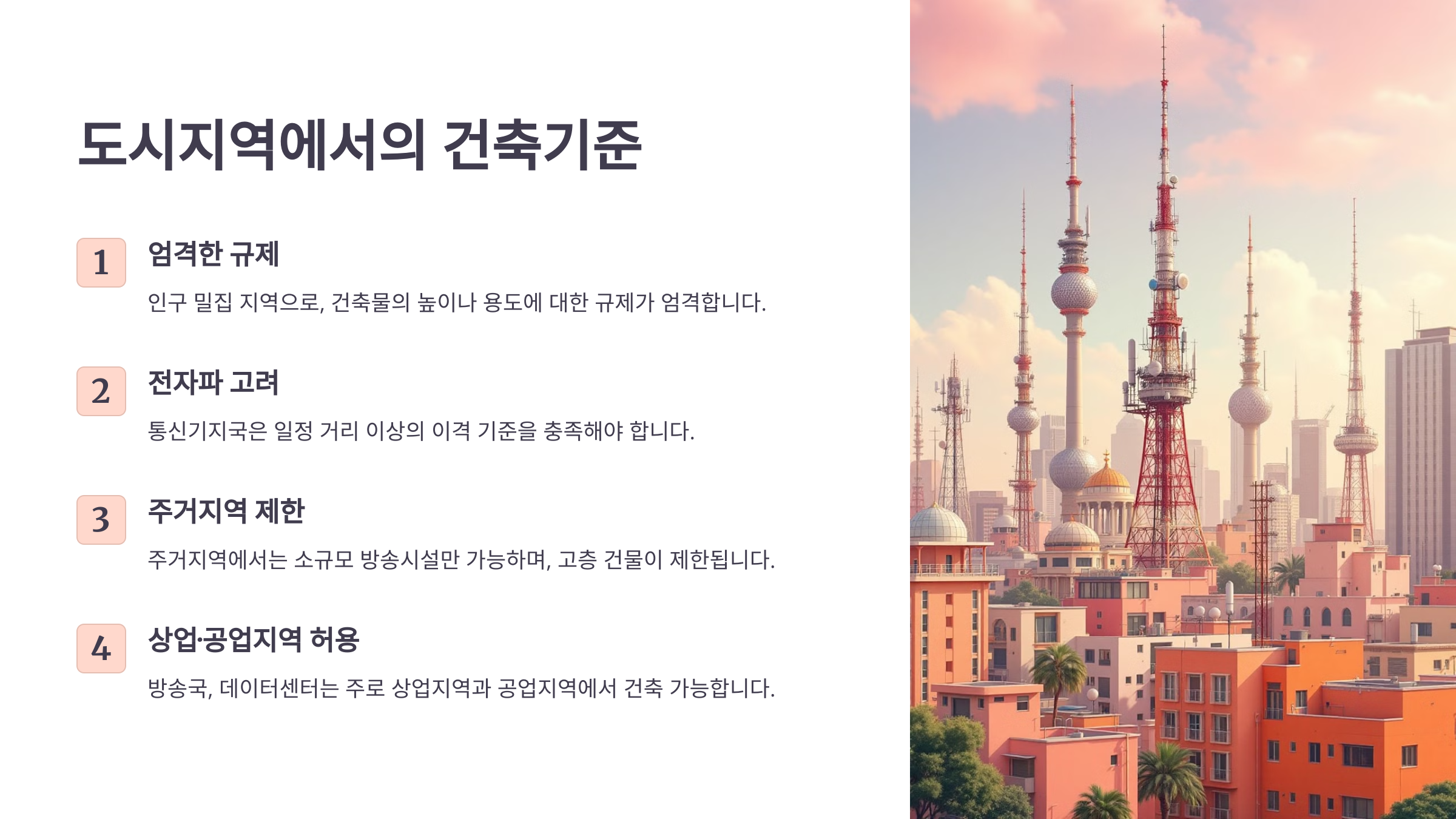 도시지역에서의 건축기준

1
엄격한 규제

인구 밀집 지역으로, 건축물의 높이나 용도에 대한 규제가 엄격합니다.

2
전자파 고려

통신기지국은 일정 거리 이상의 이격 기준을 충족해야 합니다.

3
주거지역 제한

주거지역에서는 소규모 방송시설만 가능하며, 고층 건물이 제한됩니다.

4
상업·공업지역 허용

방송국, 데이터센터는 주로 상업지역과 공업지역에서 건축 가능합니다.